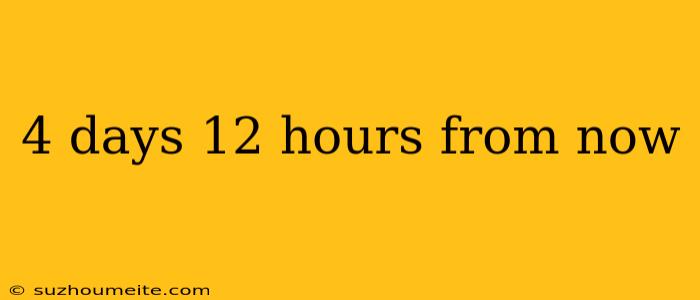 4 days 12 hours from now

© suzhoumeite.com